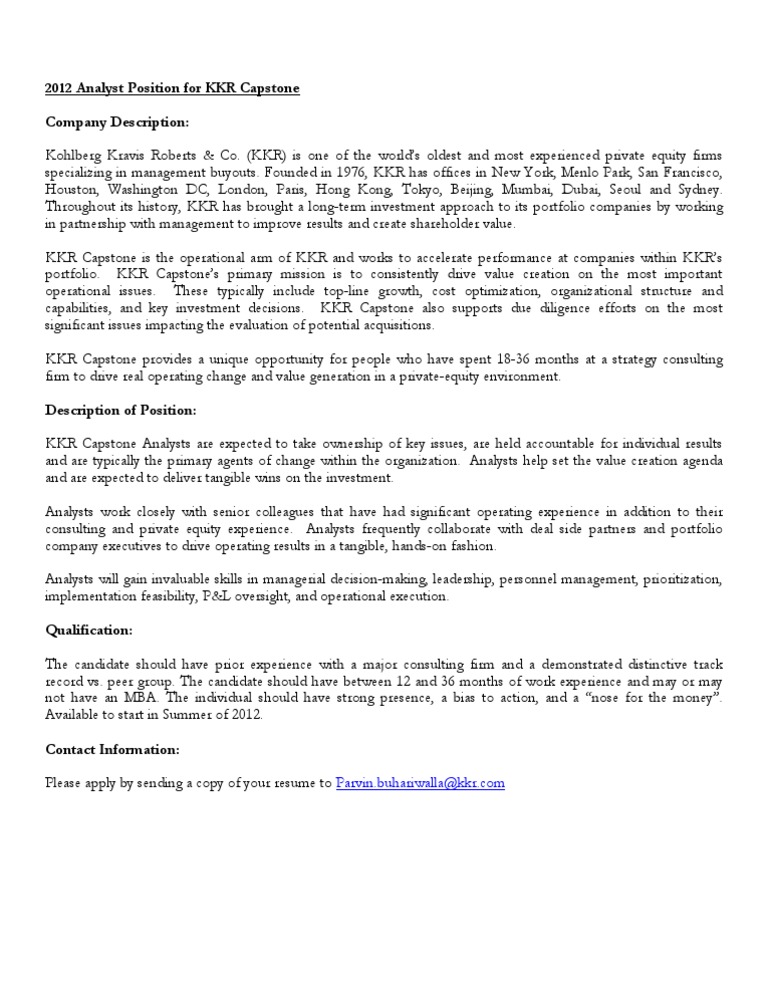 2012 Analyst Position for KKR Capstone

Company Description:

Kohlberg Kravis Roberts & Co. (KKR) is one of the world's oldest and most experienced private equity firms specializing in management buyouts. Founded in 1976, KKR has offices in New York, Menlo Park, San Francisco, Houston, Washington DC, London, Paris, Hong Kong, Tokyo, Beijing, Mumbai, Dubai, Seoul and Sydney. Throughout its history, KKR has brought a long-term investment approach to its portfolio companies by working in partnership with management to improve results and create shareholder value.

KKR Capstone is the operational arm of KKR and works to accelerate performance at companies within KKR's portfolio. KKR Capstone's primary mission is to consistently drive value creation on the most important operational issues. These typically include top-line growth, cost optimization, organizational structure and capabilities, and key investment decisions. KKR Capstone also supports due diligence efforts on the most significant issues impacting the evaluation of potential acquisitions.

KKR Capstone provides a unique opportunity for people who have spent 18-36 months at a strategy consulting firm to drive real operating change and value generation in a private-equity environment.

Description of Position:

KKR Capstone Analysts are expected to take ownership of key issues, are held accountable for individual results and are typically the primary agents of change within the organization. Analysts help set the value creation agenda and are expected to deliver tangible wins on the investment.

Analysts work closely with senior colleagues that have had significant operating experience in addition to their consulting and private equity experience. Analysts frequently collaborate with deal side partners and portfolio company executives to drive operating results in a tangible, hands-on fashion.

Analysts will gain invaluable skills in managerial decision-making, leadership, personnel management, prioritization, implementation feasibility, P&L oversight, and operational execution.

Qualification:

The candidate should have prior experience with a major consulting firm and a demonstrated distinctive track record vs. peer group. The candidate should have between 12 and 36 months of work experience and may or may not have an MBA. The individual should have strong presence, a bias to action, and a "nose for the money". Available to start in Summer of 2012.

Contact Information:

Please apply by sending a copy of your resume to Parvin.buhariwalla@kkr.com